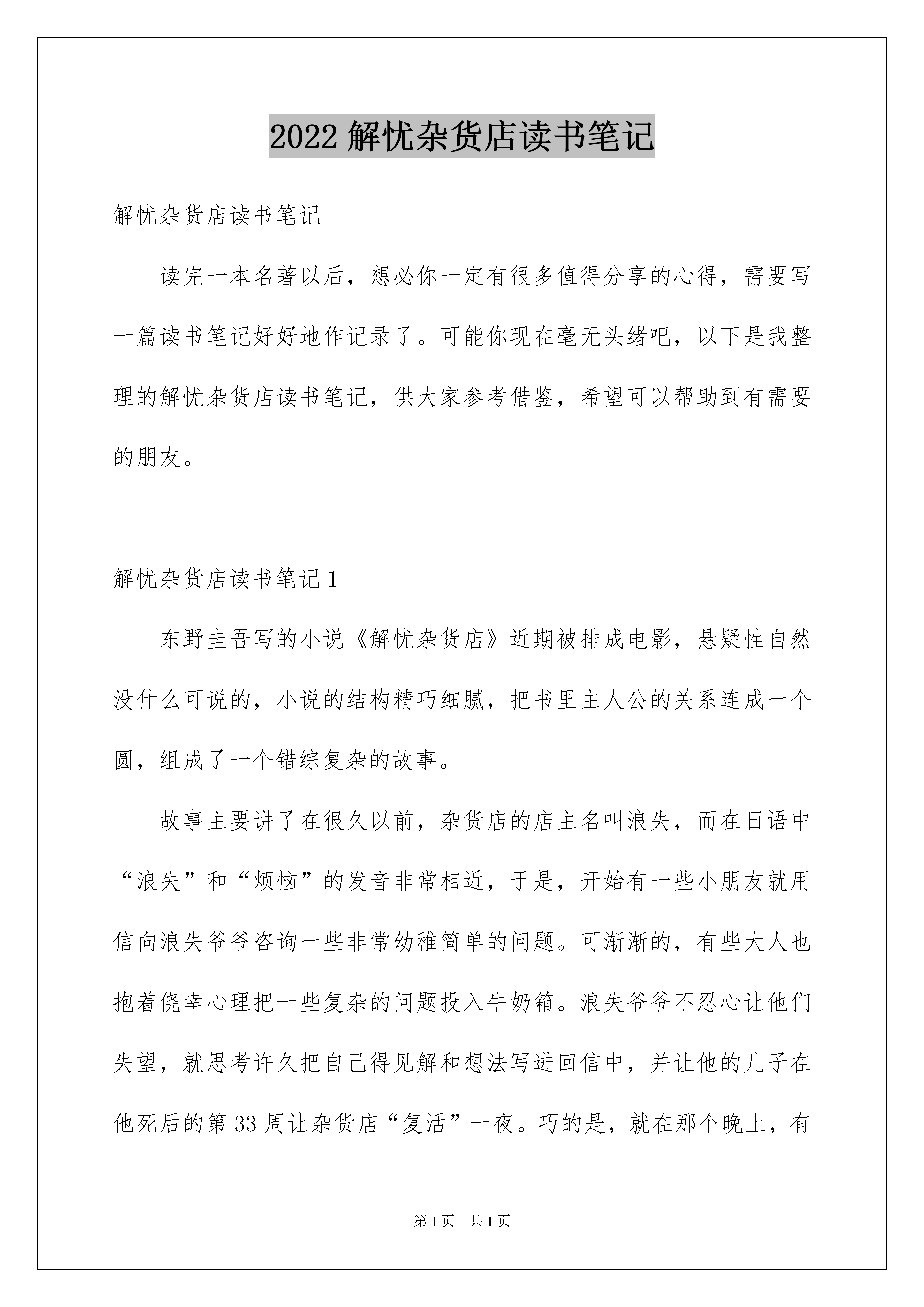 2022 解忧杂货店读书笔记

解忧杂货店读书笔记

读完一本名著以后，想必你一定有很多值得分享的心得，需要写一篇读书笔记好好地作记录了。可能你现在毫无头绪吧，以下是我整理的解忧杂货店读书笔记，供大家参考借鉴，希望可以帮助到有需要的朋友。

解忧杂货店读书笔记 1

东野圭吾写的小说《解忧杂货店》近期被排成电影，悬疑性自然没什么可说的，小说的结构精巧细腻，把书里主人公的关系连成一个圆，组成了一个错综复杂的故事。

故事主要讲了在很久以前，杂货店的店主名叫浪失，而在日语中“浪失”和“烦恼”的发音非常相近，于是，开始有一些小朋友就用信向浪失爷爷咨询一些非常幼稚简单的问题。可渐渐的，有些大人也抱着侥幸心理把一些复杂的问题投入牛奶箱。浪失爷爷不忍心让他们失望，就思考许久把自己得见解和想法写进回信中，并让他的儿子在他死后的第 33 周让杂货店“复活”一夜。巧的是，就在那个晚上，有

第 1 页　共 1 页